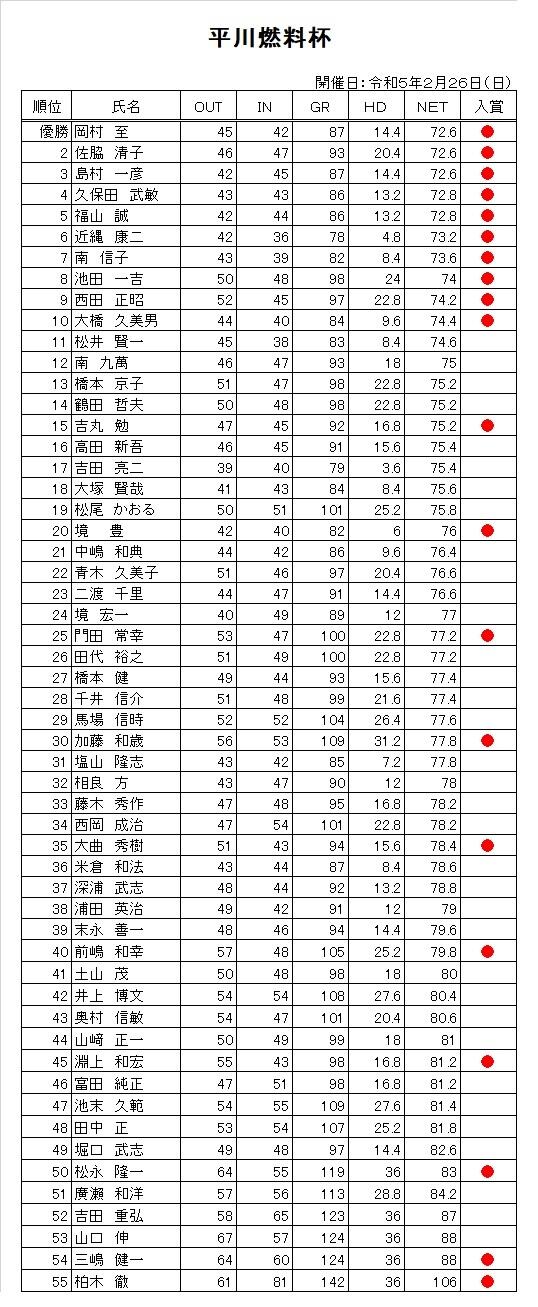 平川燃料杯

開催日：令和5年2月26日（日）

| 順位 | 氏名 | OUT | IN | GR | HD | NET | 入賞 |
|---|---|---|---|---|---|---|---|
| 優勝 | 岡村　至 | 45 | 42 | 87 | 14.4 | 72.6 | ● |
| 2 | 佐脇　清子 | 46 | 47 | 93 | 20.4 | 72.6 | ● |
| 3 | 島村　一彦 | 42 | 45 | 87 | 14.4 | 72.6 | ● |
| 4 | 久保田　武敏 | 43 | 43 | 86 | 13.2 | 72.8 | ● |
| 5 | 福山　誠 | 42 | 44 | 86 | 13.2 | 72.8 | ● |
| 6 | 近縄　康二 | 42 | 36 | 78 | 4.8 | 73.2 | ● |
| 7 | 南　信子 | 43 | 39 | 82 | 8.4 | 73.6 | ● |
| 8 | 池田　一吉 | 50 | 48 | 98 | 24 | 74 | ● |
| 9 | 西田　正昭 | 52 | 45 | 97 | 22.8 | 74.2 | ● |
| 10 | 大橋　久美男 | 44 | 40 | 84 | 9.6 | 74.4 | ● |
| 11 | 松井　賢一 | 45 | 38 | 83 | 8.4 | 74.6 | |
| 12 | 南　九萬 | 46 | 47 | 93 | 18 | 75 | |
| 13 | 橋本　京子 | 51 | 47 | 98 | 22.8 | 75.2 | |
| 14 | 鶴田　哲夫 | 50 | 48 | 98 | 22.8 | 75.2 | |
| 15 | 吉丸　勉 | 47 | 45 | 92 | 16.8 | 75.2 | ● |
| 16 | 高田　新吾 | 46 | 45 | 91 | 15.6 | 75.4 | |
| 17 | 吉田　亮二 | 39 | 40 | 79 | 3.6 | 75.4 | |
| 18 | 大塚　賢哉 | 41 | 43 | 84 | 8.4 | 75.6 | |
| 19 | 松尾　かおる | 50 | 51 | 101 | 25.2 | 75.8 | |
| 20 | 境　豊 | 42 | 40 | 82 | 6 | 76 | ● |
| 21 | 中嶋　和典 | 44 | 42 | 86 | 9.6 | 76.4 | |
| 22 | 青木　久美子 | 51 | 46 | 97 | 20.4 | 76.6 | |
| 23 | 二渡　千里 | 44 | 47 | 91 | 14.4 | 76.6 | |
| 24 | 境　宏一 | 40 | 49 | 89 | 12 | 77 | |
| 25 | 門田　常幸 | 53 | 47 | 100 | 22.8 | 77.2 | ● |
| 26 | 田代　裕之 | 51 | 49 | 100 | 22.8 | 77.2 | |
| 27 | 橋本　健 | 49 | 44 | 93 | 15.6 | 77.4 | |
| 28 | 千井　信介 | 51 | 48 | 99 | 21.6 | 77.4 | |
| 29 | 馬場　信時 | 52 | 52 | 104 | 26.4 | 77.6 | |
| 30 | 加藤　和歳 | 56 | 53 | 109 | 31.2 | 77.8 | ● |
| 31 | 塩山　隆志 | 43 | 42 | 85 | 7.2 | 77.8 | |
| 32 | 相良　方 | 43 | 47 | 90 | 12 | 78 | |
| 33 | 藤木　秀作 | 47 | 48 | 95 | 16.8 | 78.2 | |
| 34 | 西岡　成治 | 47 | 54 | 101 | 22.8 | 78.2 | |
| 35 | 大曲　秀樹 | 51 | 43 | 94 | 15.6 | 78.4 | ● |
| 36 | 米倉　和法 | 43 | 44 | 87 | 8.4 | 78.6 | |
| 37 | 深浦　武志 | 48 | 44 | 92 | 13.2 | 78.8 | |
| 38 | 浦田　英治 | 49 | 42 | 91 | 12 | 79 | |
| 39 | 末永　善一 | 48 | 46 | 94 | 14.4 | 79.6 | |
| 40 | 前嶋　和幸 | 57 | 48 | 105 | 25.2 | 79.8 | ● |
| 41 | 土山　茂 | 50 | 48 | 98 | 18 | 80 | |
| 42 | 井上　博文 | 54 | 54 | 108 | 27.6 | 80.4 | |
| 43 | 奥村　信敏 | 54 | 47 | 101 | 20.4 | 80.6 | |
| 44 | 山﨑　正一 | 50 | 49 | 99 | 18 | 81 | |
| 45 | 淵上　和宏 | 55 | 43 | 98 | 16.8 | 81.2 | ● |
| 46 | 富田　純正 | 47 | 51 | 98 | 16.8 | 81.2 | |
| 47 | 池末　久範 | 54 | 55 | 109 | 27.6 | 81.4 | |
| 48 | 田中　正 | 53 | 54 | 107 | 25.2 | 81.8 | |
| 49 | 堀口　武志 | 49 | 48 | 97 | 14.4 | 82.6 | |
| 50 | 松永　隆一 | 64 | 55 | 119 | 36 | 83 | ● |
| 51 | 廣瀬　和洋 | 57 | 56 | 113 | 28.8 | 84.2 | |
| 52 | 吉田　重弘 | 58 | 65 | 123 | 36 | 87 | |
| 53 | 山口　伸 | 67 | 57 | 124 | 36 | 88 | |
| 54 | 三嶋　健一 | 64 | 60 | 124 | 36 | 88 | ● |
| 55 | 柏木　徹 | 61 | 81 | 142 | 36 | 106 | ● |